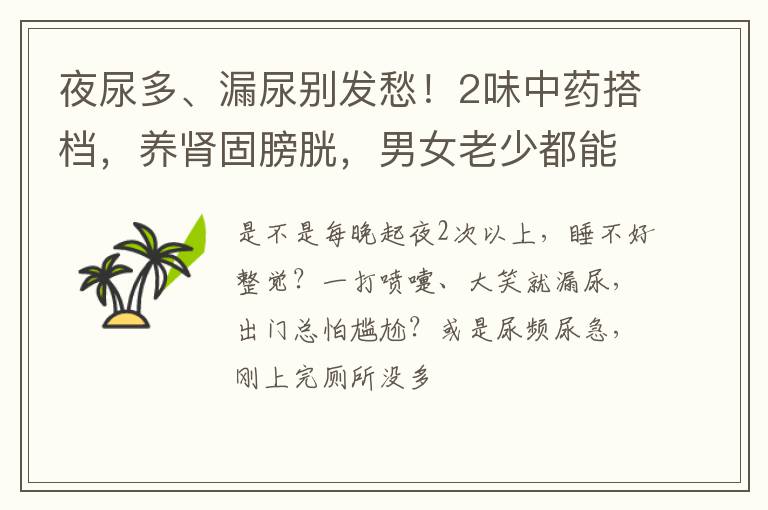 夜尿多、漏尿别发愁！2味中药搭档，养肾固膀胱，男女老少都能

是不是每晚起夜2次以上，睡不好整觉？一打喷嚏、大笑就漏尿，出门总怕尴尬？或是尿频尿急，刚上完厕所没多